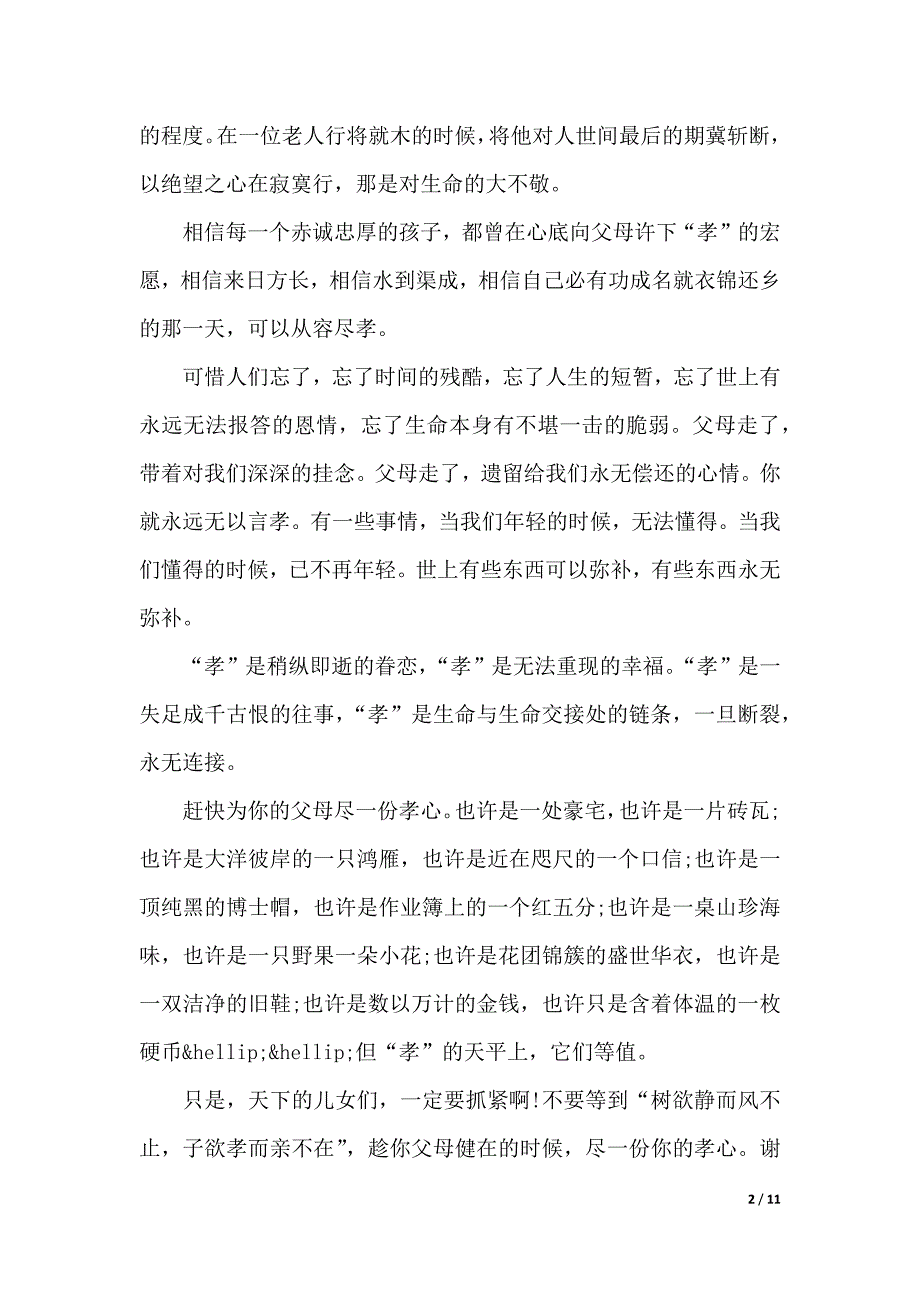 的程度。在一位老人行将就木的时候，将他对人世间最后的期冀斩断，以绝望之心在寂寞行，那是对生命的大不敬。

相信每一个赤诚忠厚的孩子，都曾在心底向父母许下“孝”的宏愿，相信来日方长，相信水到渠成，相信自己必有功成名就衣锦还乡的那一天，可以从容尽孝。

可惜人们忘了，忘了时间的残酷，忘了人生的短暂，忘了世上有永远无法报答的恩情，忘了生命本身有不堪一击的脆弱。父母走了，带着对我们深深的挂念。父母走了，遗留给我们永无偿还的心情。你就永远无以言孝。有一些事情，当我们年轻的时候，无法懂得。当我们懂得的时候，已不再年轻。世上有些东西可以弥补，有些东西永无弥补。

“孝”是稍纵即逝的眷恋，“孝”是无法重现的幸福。“孝”是一失足成千古恨的往事，“孝”是生命与生命交接处的链条，一旦断裂，永无连接。

赶快为你的父母尽一份孝心。也许是一处豪宅，也许是一片砖瓦;也许是大洋彼岸的一只鸿雁，也许是近在咫尺的一个口信;也许是一顶纯黑的博士帽，也许是作业簿上的一个红五分;也许是一桌山珍海味，也许是一只野果一朵小花;也许是花团锦簇的盛世华衣，也许是一双洁净的旧鞋;也许是数以万计的金钱，也许只是含着体温的一枚硬币&hellip;&hellip;但“孝”的天平上，它们等值。

只是，天下的儿女们，一定要抓紧啊!不要等到“树欲静而风不止，子欲孝而亲不在”，趁你父母健在的时候，尽一份你的孝心。谢

2 / 11